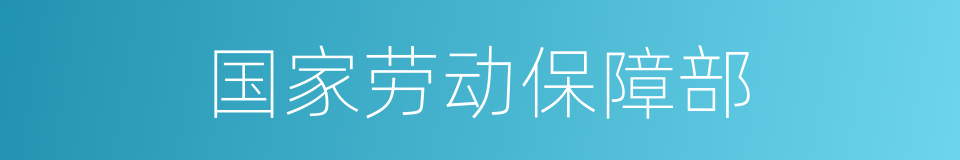 国家劳动保障部